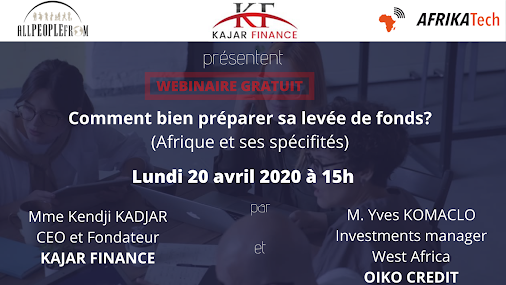 ALLPEOPLEFROM

KF
KAJAR FINANCE

AFRIKATech

présentent

WEBINAIRE GRATUIT

Comment bien préparer sa levée de fonds?
(Afrique et ses spécifités)

Lundi 20 avril 2020 à 15h

par

Mme Kendji KADJAR
CEO et Fondateur
KAJAR FINANCE

et

M. Yves KOMACLO
Investments manager
West Africa
OIKO CREDIT